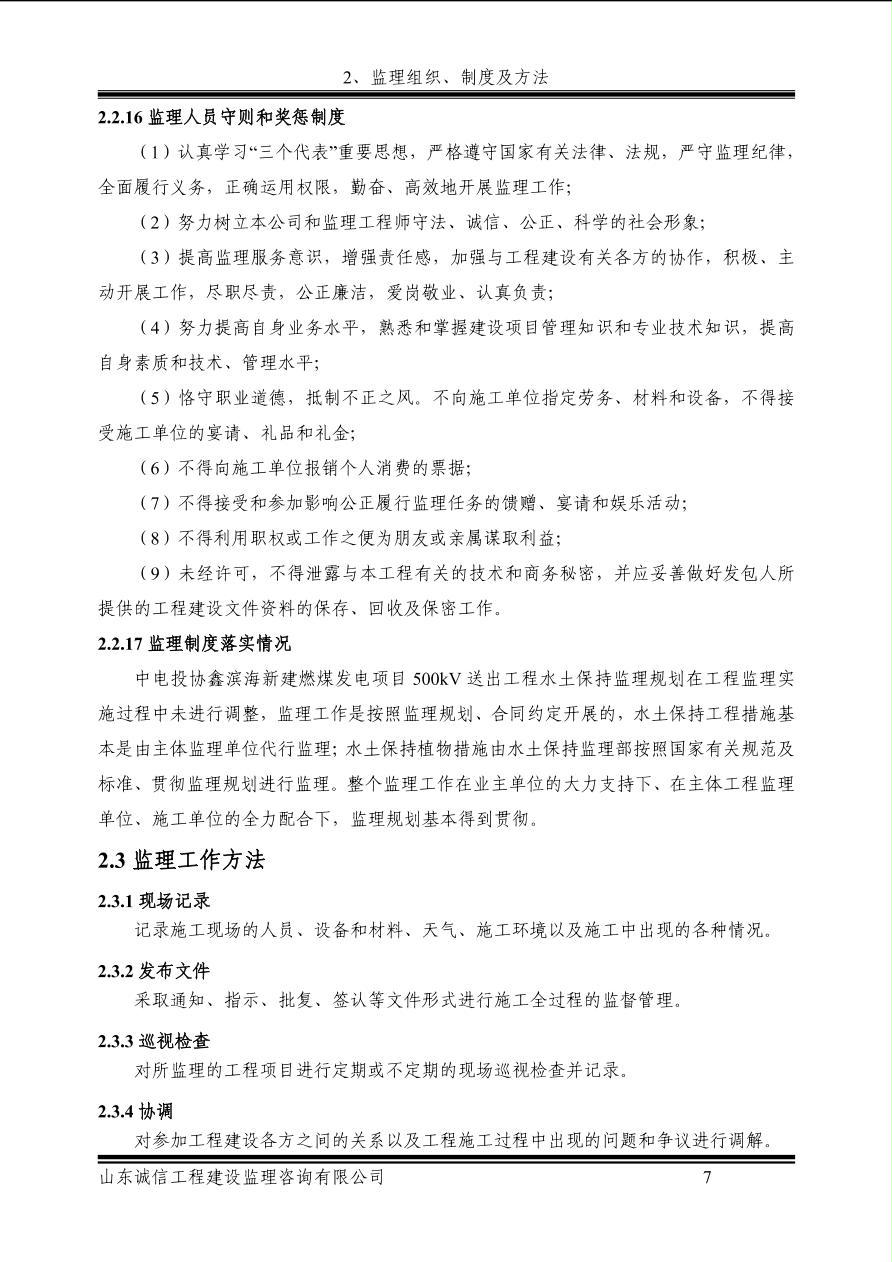 2、监理组织、制度及方法

2.2.16 监理人员守则和奖惩制度

（1）认真学习“三个代表”重要思想，严格遵守国家有关法律、法规，严守监理纪律，全面履行义务，正确运用权限，勤奋、高效地开展监理工作；

（2）努力树立本公司和监理工程师守法、诚信、公正、科学的社会形象；

（3）提高监理服务意识，增强责任感，加强与工程建设有关各方的协作，积极、主动开展工作，尽职尽责，公正廉洁，爱岗敬业、认真负责；

（4）努力提高自身业务水平，熟悉和掌握建设项目管理知识和专业技术知识，提高自身素质和技术、管理水平；

（5）恪守职业道德，抵制不正之风。不向施工单位指定劳务、材料和设备，不得接受施工单位的宴请、礼品和礼金；

（6）不得向施工单位报销个人消费的票据；

（7）不得接受和参加影响公正履行监理任务的馈赠、宴请和娱乐活动；

（8）不得利用职权或工作之便为朋友或亲属谋取利益；

（9）未经许可，不得泄露与本工程有关的技术和商务秘密，并应妥善做好发包人所提供的工程建设文件资料的保存、回收及保密工作。

2.2.17 监理制度落实情况

中电投协鑫滨海新建燃煤发电项目 500kV 送出工程水土保持监理规划在工程监理实施过程中未进行调整，监理工作是按照监理规划、合同约定开展的，水土保持工程措施基本是由主体监理单位代行监理；水土保持植物措施由水土保持监理部按照国家有关规范及标准、贯彻监理规划进行监理。整个监理工作在业主单位的大力支持下、在主体工程监理单位、施工单位的全力配合下，监理规划基本得到贯彻。

2.3 监理工作方法

2.3.1 现场记录

记录施工现场的人员、设备和材料、天气、施工环境以及施工中出现的各种情况。

2.3.2 发布文件

采取通知、指示、批复、签认等文件形式进行施工全过程的监督管理。

2.3.3 巡视检查

对所监理的工程项目进行定期或不定期的现场巡视检查并记录。

2.3.4 协调

对参加工程建设各方之间的关系以及工程施工过程中出现的问题和争议进行调解。

山东诚信工程建设监理咨询有限公司 7